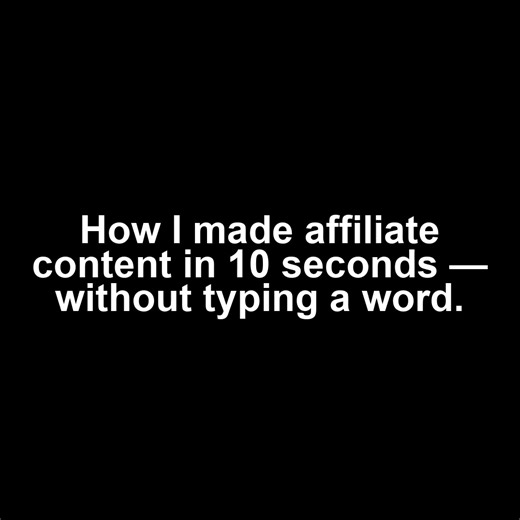 How I made affiliate content in 10 seconds — without typing a word.